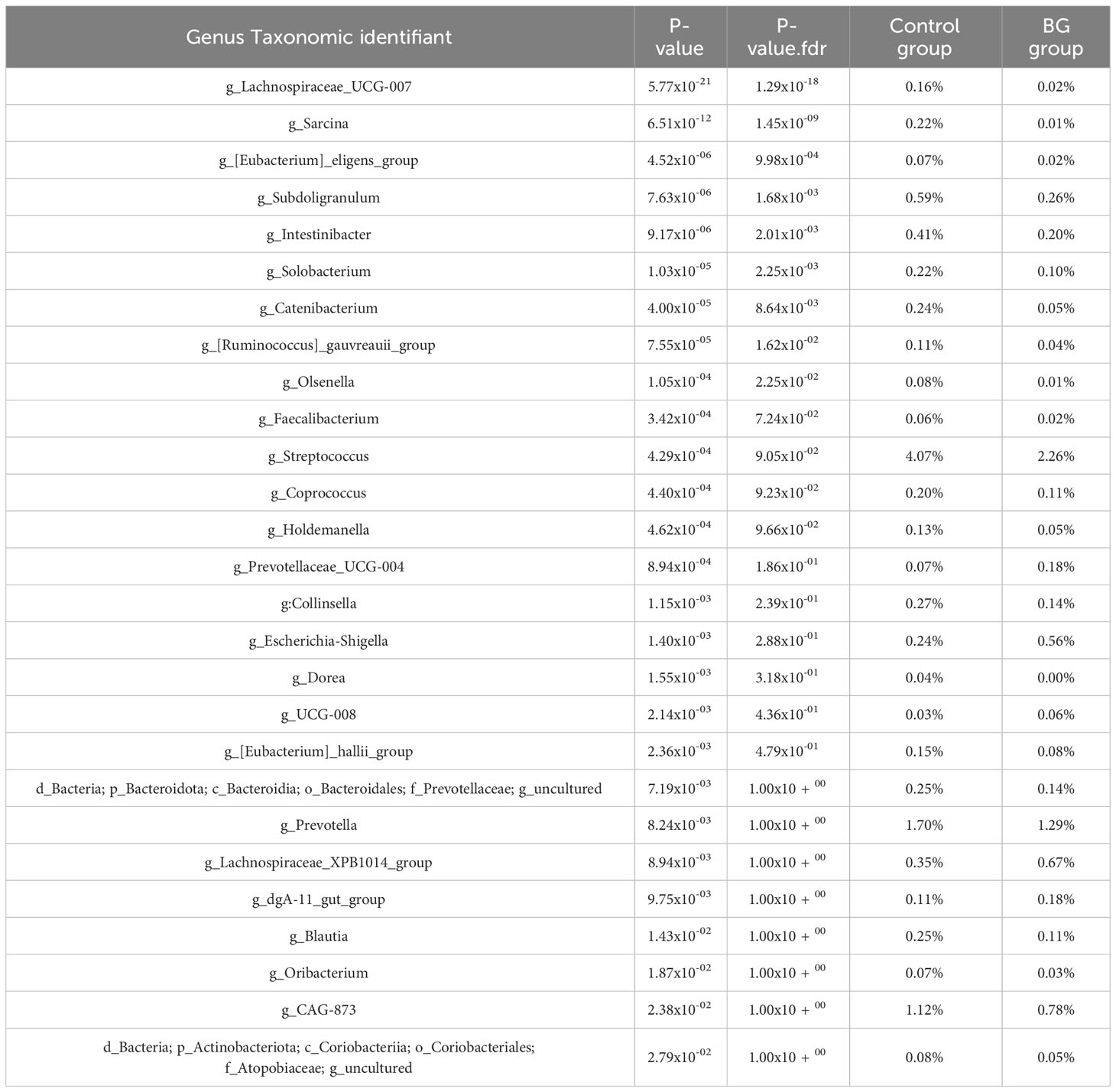 | Genus Taxonomic identifiant | P-value | P-value.fdr | Control group | BG group |
|---|---|---|---|---|
| g_Lachnospiraceae_UCG-007 | $5.77x10^{-21}$ | $1.29x10^{-18}$ | 0.16% | 0.02% |
| g_Sarcina | $6.51x10^{-12}$ | $1.45x10^{-09}$ | 0.22% | 0.01% |
| g_[Eubacterium]_eligens_group | $4.52x10^{-06}$ | $9.98x10^{-04}$ | 0.07% | 0.02% |
| g_Subdoligranulum | $7.63x10^{-06}$ | $1.68x10^{-03}$ | 0.59% | 0.26% |
| g_Intestinibacter | $9.17x10^{-06}$ | $2.01x10^{-03}$ | 0.41% | 0.20% |
| g_Solobacterium | $1.03x10^{-05}$ | $2.25x10^{-03}$ | 0.22% | 0.10% |
| g_Catenibacterium | $4.00x10^{-05}$ | $8.64x10^{-03}$ | 0.24% | 0.05% |
| g_[Ruminococcus]_gauvreauii_group | $7.55x10^{-05}$ | $1.62x10^{-02}$ | 0.11% | 0.04% |
| g_Olsenella | $1.05x10^{-04}$ | $2.25x10^{-02}$ | 0.08% | 0.01% |
| g_Faecalibacterium | $3.42x10^{-04}$ | $7.24x10^{-02}$ | 0.06% | 0.02% |
| g_Streptococcus | $4.29x10^{-04}$ | $9.05x10^{-02}$ | 4.07% | 2.26% |
| g_Coprococcus | $4.40x10^{-04}$ | $9.23x10^{-02}$ | 0.20% | 0.11% |
| g_Holdemanella | $4.62x10^{-04}$ | $9.66x10^{-02}$ | 0.13% | 0.05% |
| g_Prevotellaceae_UCG-004 | $8.94x10^{-04}$ | $1.86x10^{-01}$ | 0.07% | 0.18% |
| g:Collinsella | $1.15x10^{-03}$ | $2.39x10^{-01}$ | 0.27% | 0.14% |
| g_Escherichia-Shigella | $1.40x10^{-03}$ | $2.88x10^{-01}$ | 0.24% | 0.56% |
| g_Dorea | $1.55x10^{-03}$ | $3.18x10^{-01}$ | 0.04% | 0.00% |
| g_UCG-008 | $2.14x10^{-03}$ | $4.36x10^{-01}$ | 0.03% | 0.06% |
| g_[Eubacterium]_hallii_group | $2.36x10^{-03}$ | $4.79x10^{-01}$ | 0.15% | 0.08% |
| d_Bacteria; p_Bacteroidota; c_Bacteroidia; o_Bacteroidales; f_Prevotellaceae; g_uncultured | $7.19x10^{-03}$ | $1.00x10 + ^{00}$ | 0.25% | 0.14% |
| g_Prevotella | $8.24x10^{-03}$ | $1.00x10 + ^{00}$ | 1.70% | 1.29% |
| g_Lachnospiraceae_XPB1014_group | $8.94x10^{-03}$ | $1.00x10 + ^{00}$ | 0.35% | 0.67% |
| g_dgA-11_gut_group | $9.75x10^{-03}$ | $1.00x10 + ^{00}$ | 0.11% | 0.18% |
| g_Blautia | $1.43x10^{-02}$ | $1.00x10 + ^{00}$ | 0.25% | 0.11% |
| g_Oribacterium | $1.87x10^{-02}$ | $1.00x10 + ^{00}$ | 0.07% | 0.03% |
| g_CAG-873 | $2.38x10^{-02}$ | $1.00x10 + ^{00}$ | 1.12% | 0.78% |
| d_Bacteria; p_Actinobacteriota; c_Coriobacteriia; o_Coriobacteriales; f_Atopobiaceae; g_uncultured | $2.79x10^{-02}$ | $1.00x10 + ^{00}$ | 0.08% | 0.05% |